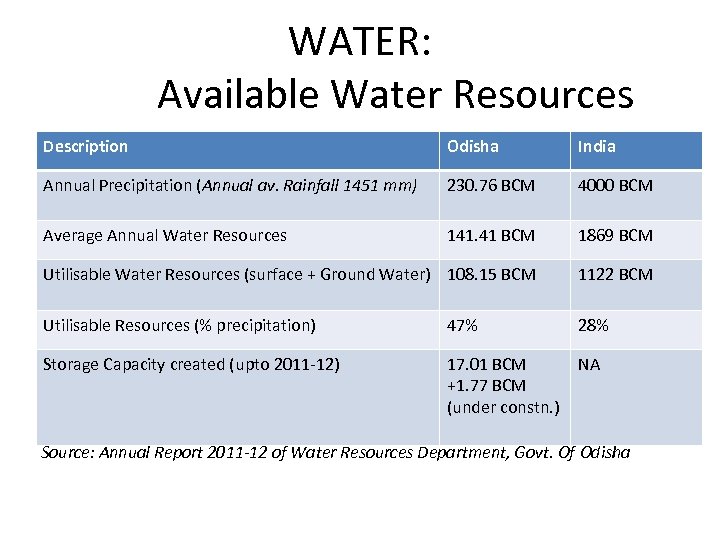 WATER:
Available Water Resources

| Description | Odisha | India |
|---|---|---|
| Annual Precipitation (Annual av. Rainfall 1451 mm) | 230.76 BCM | 4000 BCM |
| Average Annual Water Resources | 141.41 BCM | 1869 BCM |
| Utilisable Water Resources (surface + Ground Water) | 108.15 BCM | 1122 BCM |
| Utilisable Resources (% precipitation) | 47% | 28% |
| Storage Capacity created (upto 2011-12) | 17.01 BCM +1.77 BCM (under constn.) | NA |

Source: Annual Report 2011-12 of Water Resources Department, Govt. Of Odisha